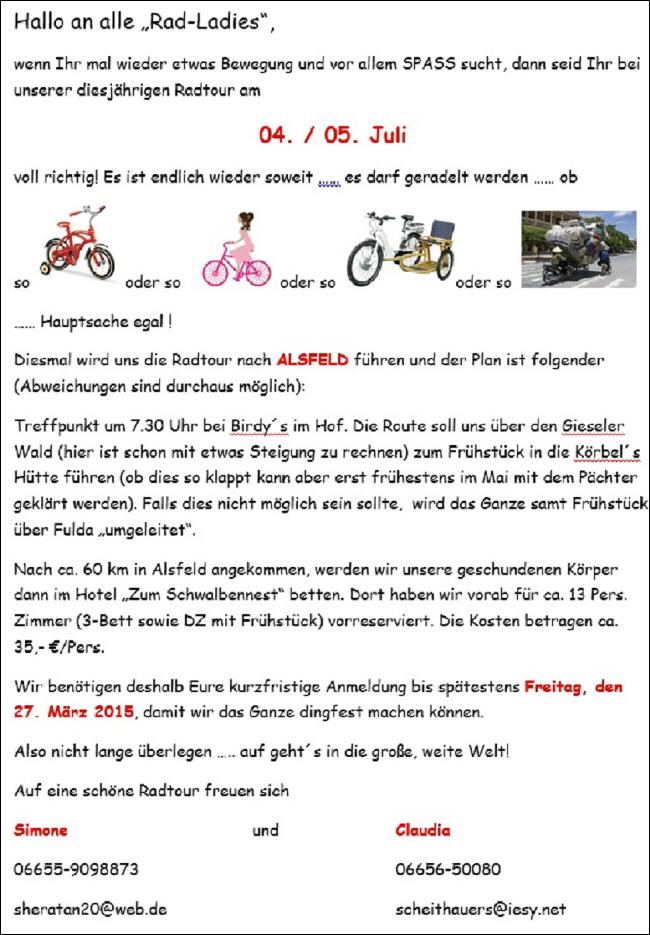 Hallo an alle „Rad-Ladies“,

wenn Ihr mal wieder etwas Bewegung und vor allem SPASS sucht, dann seid Ihr bei unserer diesjährigen Radtour am

04. / 05. Juli

voll richtig! Es ist endlich wieder soweit ….. es darf geradelt werden …… ob

so oder so oder so oder so

…… Hauptsache egal !

Diesmal wird uns die Radtour nach ALSFELD führen und der Plan ist folgender (Abweichungen sind durchaus möglich):

Treffpunkt um 7.30 Uhr bei Birdy´s im Hof. Die Route soll uns über den Gieseler Wald (hier ist schon mit etwas Steigung zu rechnen) zum Frühstück in die Körbel´s Hütte führen (ob dies so klappt kann aber erst frühestens im Mai mit dem Pächter geklärt werden). Falls dies nicht möglich sein sollte, wird das Ganze samt Frühstück über Fulda „umgeleitet“.

Nach ca. 60 km in Alsfeld angekommen, werden wir unsere geschundenen Körper dann im Hotel „Zum Schwalbennest“ betten. Dort haben wir vorab für ca. 13 Pers. Zimmer (3-Bett sowie DZ mit Frühstück) vorreserviert. Die Kosten betragen ca. 35,- €/Pers.

Wir benötigen deshalb Eure kurzfristige Anmeldung bis spätestens Freitag, den 27. März 2015, damit wir das Ganze dingfest machen können.

Also nicht lange überlegen ….. auf geht´s in die große, weite Welt!

Auf eine schöne Radtour freuen sich

Simone und Claudia

06655-9098873 06656-50080

sheratan20@web.de scheithauers@iesy.net